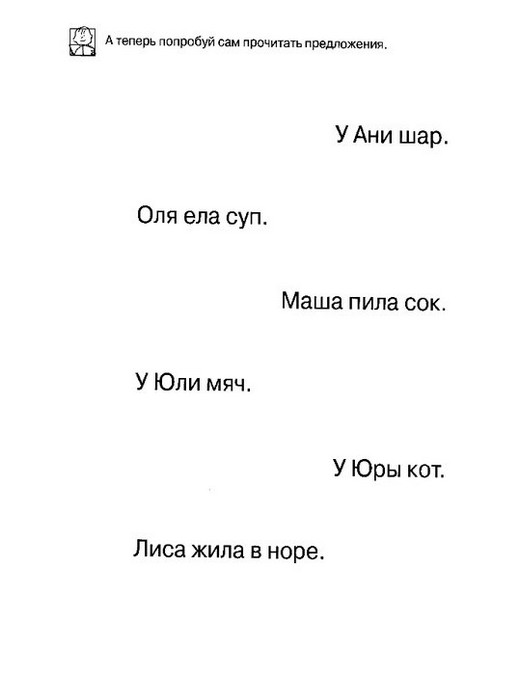 А теперь попробуй сам прочитать предложения.

У Ани шар.

Оля ела суп.

Маша пила сок.

У Юли мяч.

У Юры кот.

Лиса жила в норе.